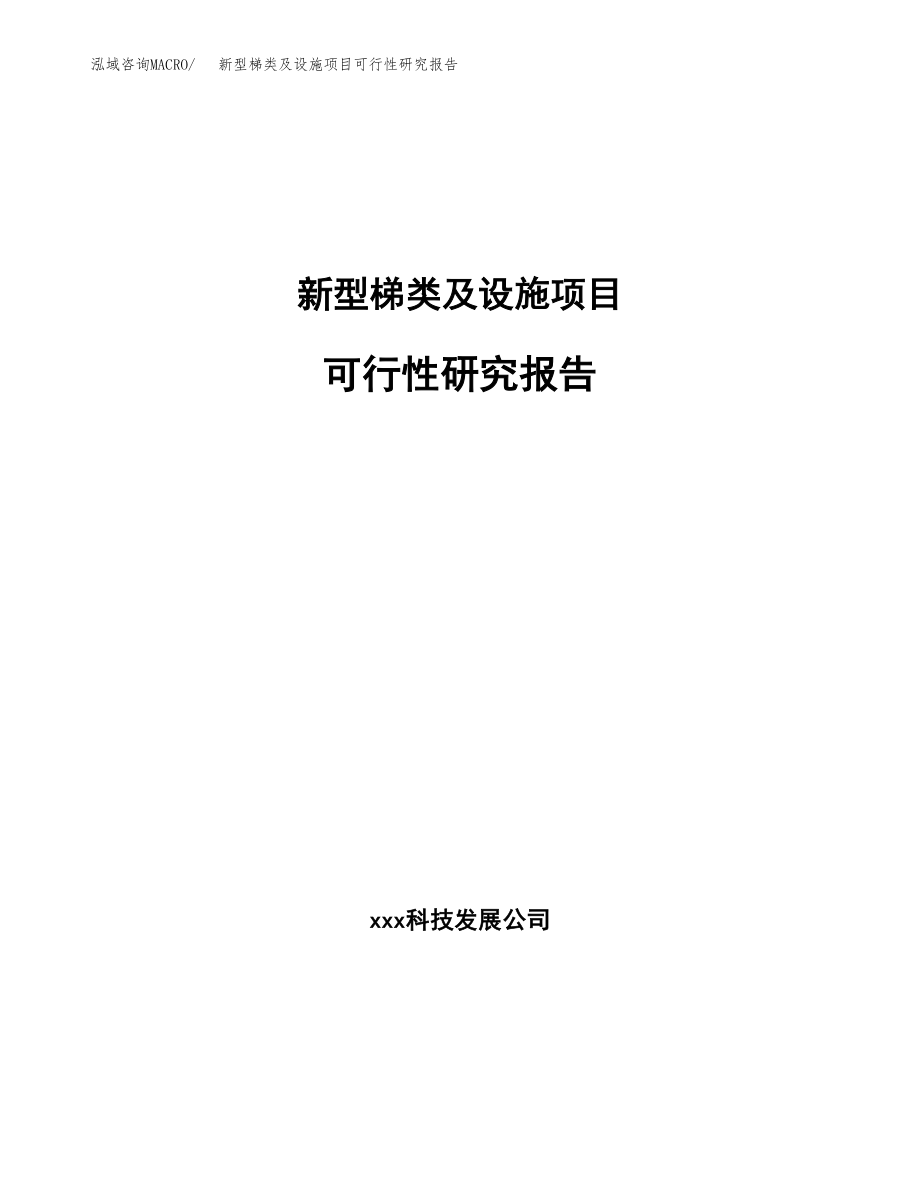 泓域咨询MACRO/ 新型梯类及设施项目可行性研究报告

新型梯类及设施项目

可行性研究报告

xxx科技发展公司